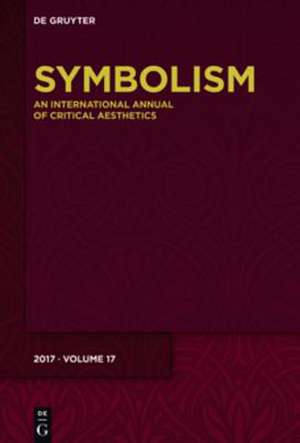 DE GRUYTER

SYMBOLISM

AN INTERNATIONAL ANNUAL OF CRITICAL AESTHETICS

2017 · VOLUME 17

DE
G